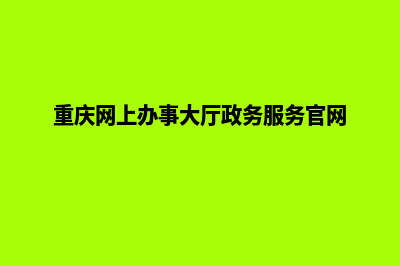 重庆网上办事大厅政务服务官网